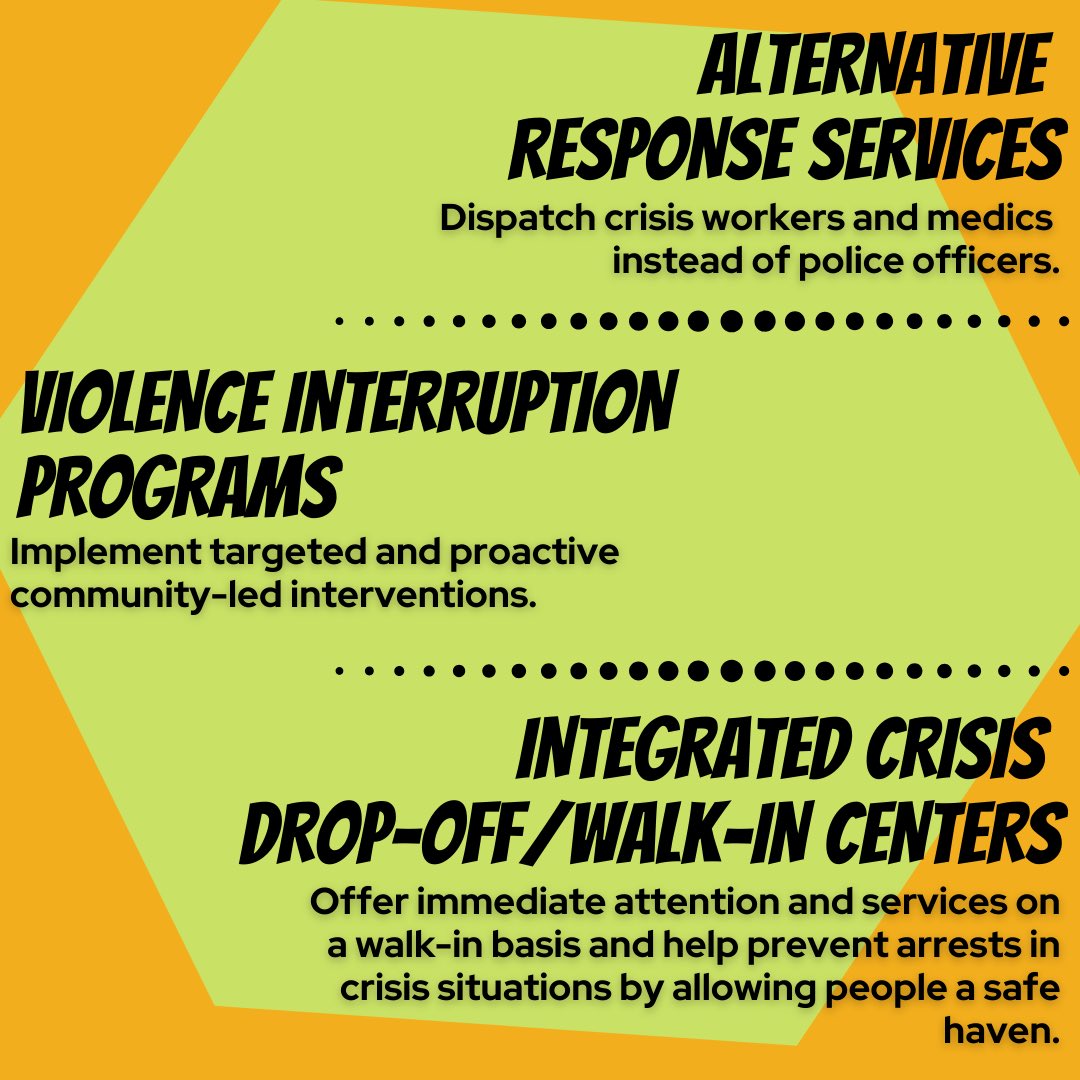 ALTERNATIVE RESPONSE SERVICES

Dispatch crisis workers and medics instead of police officers.

VIOLENCE INTERRUPTION PROGRAMS

Implement targeted and proactive community-led interventions.

INTEGRATED CRISIS DROP-OFF/WALK-IN CENTERS

Offer immediate attention and services on a walk-in basis and help prevent arrests in crisis situations by allowing people a safe haven.